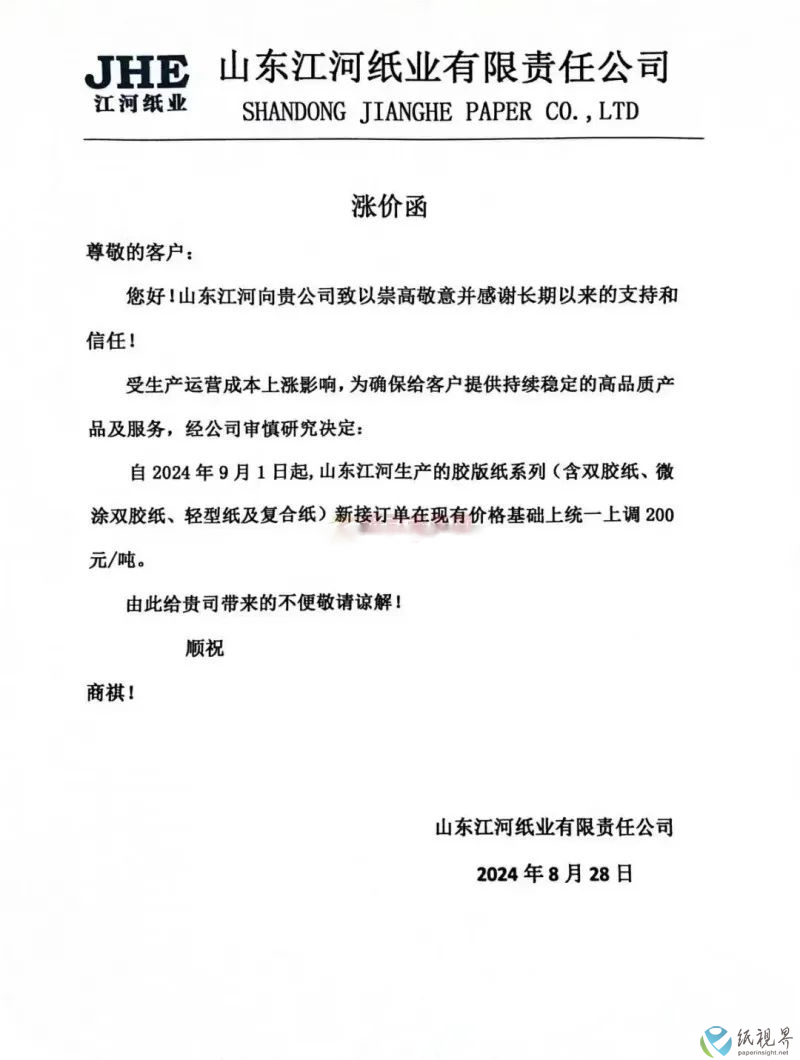 JHE
江河纸业

山东江河纸业有限责任公司
SHANDONG JIANGHE PAPER CO.,LTD

涨价函

尊敬的客户：

您好！山东江河向贵公司致以崇高敬意并感谢长期以来的支持和信任！

受生产运营成本上涨影响，为确保给客户提供持续稳定的高品质产品及服务，经公司审慎研究决定：

自 2024 年 9 月 1 日起，山东江河生产的胶版纸系列（含双胶纸、微涂双胶纸、轻型纸及复合纸）新接订单在现有价格基础上统一上调 200 元/吨。

由此给贵司带来的不便敬请谅解！

顺祝

商祺！

山东江河纸业有限责任公司

2024 年 8 月 28 日

纸视界
paperinsight.net